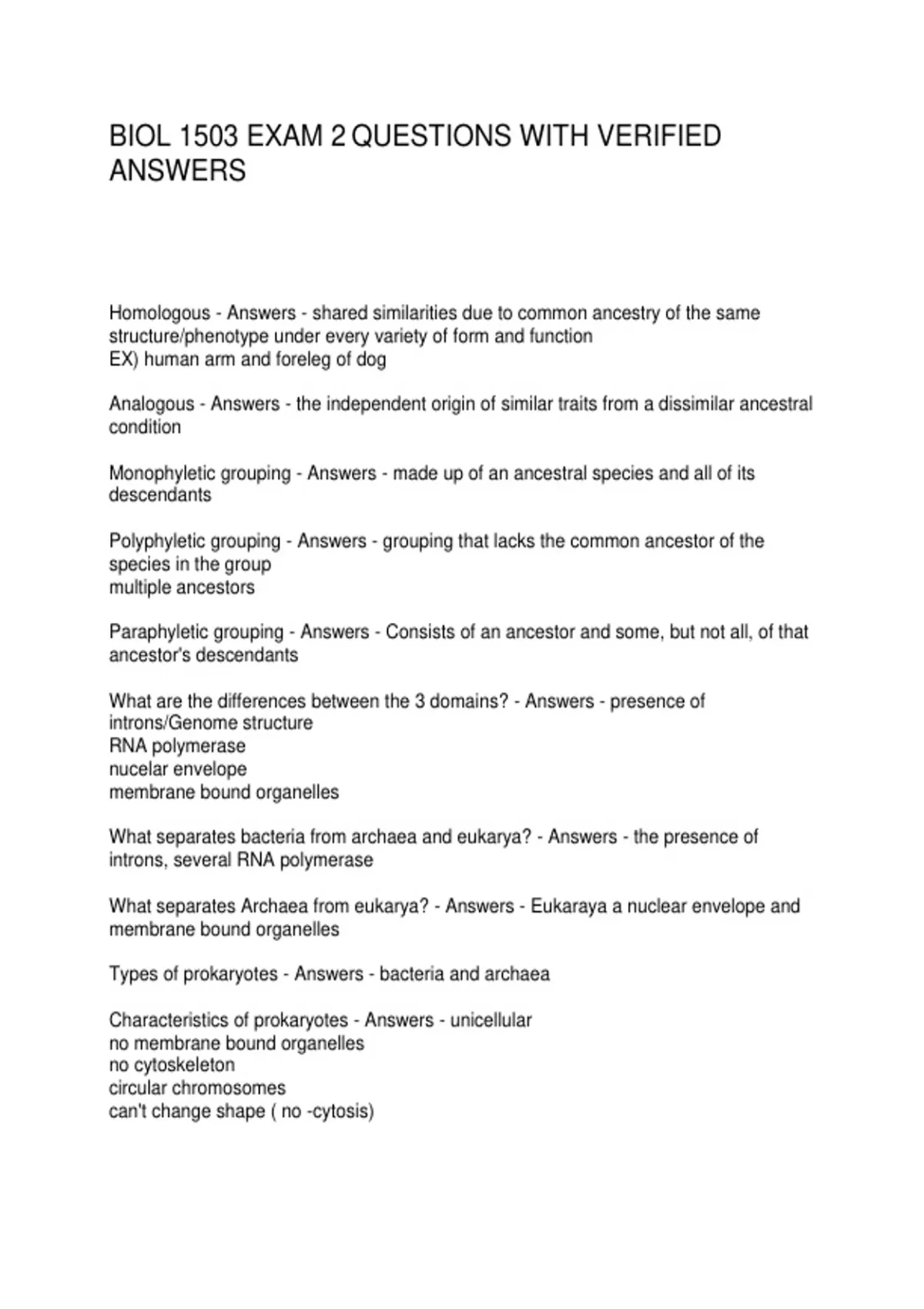 BIOL 1503 EXAM 2 QUESTIONS WITH VERIFIED ANSWERS

Homologous - Answers - shared similarities due to common ancestry of the same structure/phenotype under every variety of form and function
EX) human arm and foreleg of dog

Analogous - Answers - the independent origin of similar traits from a dissimilar ancestral condition

Monophyletic grouping - Answers - made up of an ancestral species and all of its descendants

Polyphyletic grouping - Answers - grouping that lacks the common ancestor of the species in the group
multiple ancestors

Paraphyletic grouping - Answers - Consists of an ancestor and some, but not all, of that ancestor's descendants

What are the differences between the 3 domains? - Answers - presence of introns/Genome structure
RNA polymerase
nucelar envelope
membrane bound organelles

What separates bacteria from archaea and eukarya? - Answers - the presence of introns, several RNA polymerase

What separates Archaea from eukarya? - Answers - Eukaraya a nuclear envelope and membrane bound organelles

Types of prokaryotes - Answers - bacteria and archaea

Characteristics of prokaryotes - Answers - unicellular
no membrane bound organelles
no cytoskeleton
circular chromosomes
can't change shape ( no -cytosis)